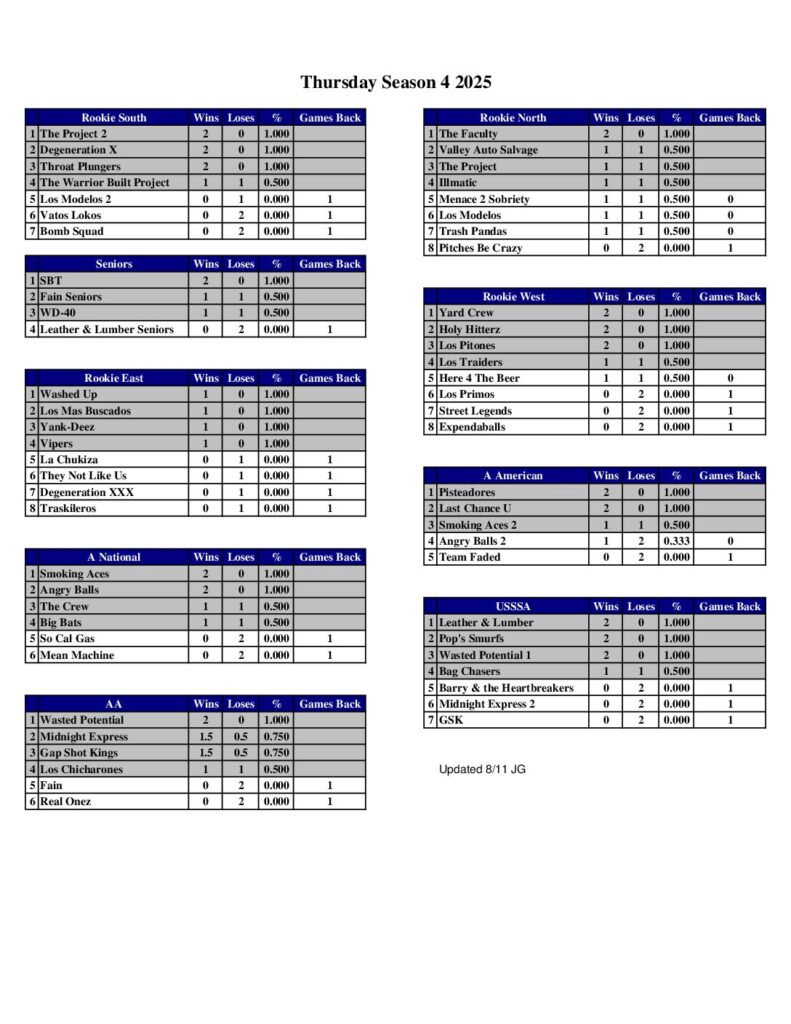 Thursday Season 4 2025

| | Rookie South | Wins | Loses | % | Games Back |
|---|---|---|---|---|---|
| 1 | The Project 2 | 2 | 0 | 1.000 | |
| 2 | Degeneration X | 2 | 0 | 1.000 | |
| 3 | Throat Plungers | 2 | 0 | 1.000 | |
| 4 | The Warrior Built Project | 1 | 1 | 0.500 | |
| 5 | Los Modelos 2 | 0 | 1 | 0.000 | 1 |
| 6 | Vatos Lokos | 0 | 2 | 0.000 | 1 |
| 7 | Bomb Squad | 0 | 2 | 0.000 | 1 |

| | Seniors | Wins | Loses | % | Games Back |
|---|---|---|---|---|---|
| 1 | SBT | 2 | 0 | 1.000 | |
| 2 | Fain Seniors | 1 | 1 | 0.500 | |
| 3 | WD-40 | 1 | 1 | 0.500 | |
| 4 | Leather & Lumber Seniors | 0 | 2 | 0.000 | 1 |

| | Rookie East | Wins | Loses | % | Games Back |
|---|---|---|---|---|---|
| 1 | Washed Up | 1 | 0 | 1.000 | |
| 2 | Los Mas Buscados | 1 | 0 | 1.000 | |
| 3 | Yank-Deez | 1 | 0 | 1.000 | |
| 4 | Vipers | 1 | 0 | 1.000 | |
| 5 | La Chukiza | 0 | 1 | 0.000 | 1 |
| 6 | They Not Like Us | 0 | 1 | 0.000 | 1 |
| 7 | Degeneration XXX | 0 | 1 | 0.000 | 1 |
| 8 | Traskileros | 0 | 1 | 0.000 | 1 |

| | A National | Wins | Loses | % | Games Back |
|---|---|---|---|---|---|
| 1 | Smoking Aces | 2 | 0 | 1.000 | |
| 2 | Angry Balls | 2 | 0 | 1.000 | |
| 3 | The Crew | 1 | 1 | 0.500 | |
| 4 | Big Bats | 1 | 1 | 0.500 | |
| 5 | So Cal Gas | 0 | 2 | 0.000 | 1 |
| 6 | Mean Machine | 0 | 2 | 0.000 | 1 |

| | AA | Wins | Loses | % | Games Back |
|---|---|---|---|---|---|
| 1 | Wasted Potential | 2 | 0 | 1.000 | |
| 2 | Midnight Express | 1.5 | 0.5 | 0.750 | |
| 3 | Gap Shot Kings | 1.5 | 0.5 | 0.750 | |
| 4 | Los Chicharones | 1 | 1 | 0.500 | |
| 5 | Fain | 0 | 2 | 0.000 | 1 |
| 6 | Real Onez | 0 | 2 | 0.000 | 1 |

| | Rookie North | Wins | Loses | % | Games Back |
|---|---|---|---|---|---|
| 1 | The Faculty | 2 | 0 | 1.000 | |
| 2 | Valley Auto Salvage | 1 | 1 | 0.500 | |
| 3 | The Project | 1 | 1 | 0.500 | |
| 4 | Illmatic | 1 | 1 | 0.500 | |
| 5 | Menace 2 Sobriety | 1 | 1 | 0.500 | 0 |
| 6 | Los Modelos | 1 | 1 | 0.500 | 0 |
| 7 | Trash Pandas | 1 | 1 | 0.500 | 0 |
| 8 | Pitches Be Crazy | 0 | 2 | 0.000 | 1 |

| | Rookie West | Wins | Loses | % | Games Back |
|---|---|---|---|---|---|
| 1 | Yard Crew | 2 | 0 | 1.000 | |
| 2 | Holy Hitterz | 2 | 0 | 1.000 | |
| 3 | Los Pitones | 2 | 0 | 1.000 | |
| 4 | Los Traiders | 1 | 1 | 0.500 | |
| 5 | Here 4 The Beer | 1 | 1 | 0.500 | 0 |
| 6 | Los Primos | 0 | 2 | 0.000 | 1 |
| 7 | Street Legends | 0 | 2 | 0.000 | 1 |
| 8 | Expendaballs | 0 | 2 | 0.000 | 1 |

| | A American | Wins | Loses | % | Games Back |
|---|---|---|---|---|---|
| 1 | Pisteadores | 2 | 0 | 1.000 | |
| 2 | Last Chance U | 2 | 0 | 1.000 | |
| 3 | Smoking Aces 2 | 1 | 1 | 0.500 | |
| 4 | Angry Balls 2 | 1 | 2 | 0.333 | 0 |
| 5 | Team Faded | 0 | 2 | 0.000 | 1 |

| | USSSA | Wins | Loses | % | Games Back |
|---|---|---|---|---|---|
| 1 | Leather & Lumber | 2 | 0 | 1.000 | |
| 2 | Pop's Smurfs | 2 | 0 | 1.000 | |
| 3 | Wasted Potential 1 | 2 | 0 | 1.000 | |
| 4 | Bag Chasers | 1 | 1 | 0.500 | |
| 5 | Barry & the Heartbreakers | 0 | 2 | 0.000 | 1 |
| 6 | Midnight Express 2 | 0 | 2 | 0.000 | 1 |
| 7 | GSK | 0 | 2 | 0.000 | 1 |

Updated 8/11 JG